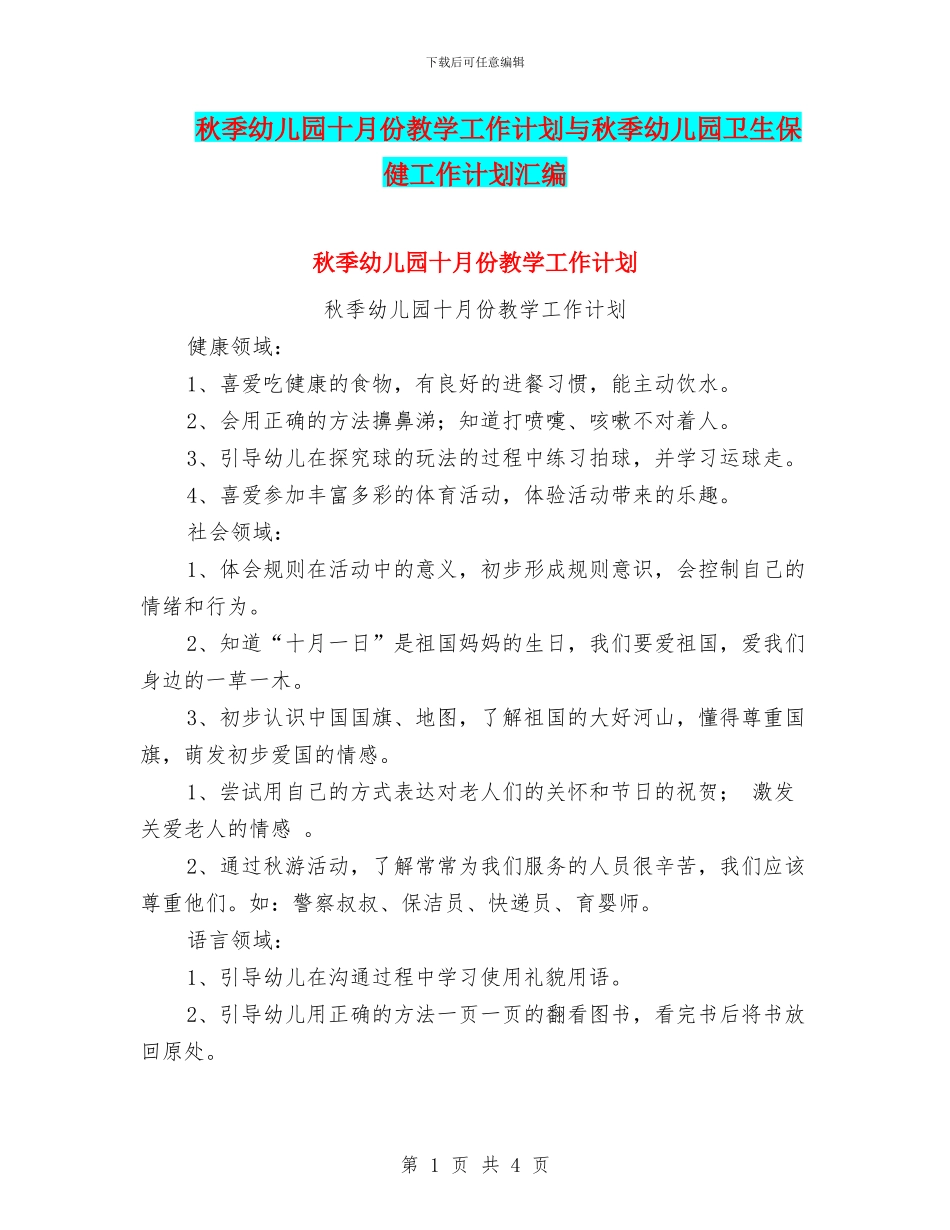 下载后可任意编辑

秋季幼儿园十月份教学工作计划与秋季幼儿园卫生保健工作计划汇编

秋季幼儿园十月份教学工作计划

秋季幼儿园十月份教学工作计划

健康领域：

1、喜爱吃健康的食物，有良好的进餐习惯，能主动饮水。

2、会用正确的方法擤鼻涕；知道打喷嚏、咳嗽不对着人。

3、引导幼儿在探究球的玩法的过程中练习拍球，并学习运球走。

4、喜爱参加丰富多彩的体育活动，体验活动带来的乐趣。

社会领域：

1、体会规则在活动中的意义，初步形成规则意识，会控制自己的情绪和行为。

2、知道“十月一日”是祖国妈妈的生日，我们要爱祖国，爱我们身边的一草一木。

3、初步认识中国国旗、地图，了解祖国的大好河山，懂得尊重国旗，萌发初步爱国的情感。

1、尝试用自己的方式表达对老人们的关怀和节日的祝贺； 激发关爱老人的情感 。

2、通过秋游活动，了解常常为我们服务的人员很辛苦，我们应该尊重他们。如：警察叔叔、保洁员、快递员、育婴师。

语言领域：

1、引导幼儿在沟通过程中学习使用礼貌用语。

2、引导幼儿用正确的方法一页一页的翻看图书，看完书后将书放回原处。

第 1 页 共 4 页